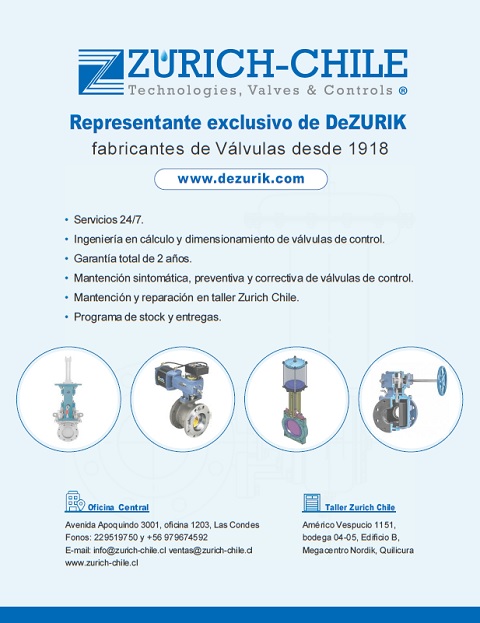 ZURICH-CHILE
Technologies, Valves & Controls ®

Representante exclusivo de DeZURIK
fabricantes de Válvulas desde 1918

www.dezurik.com

• Servicios 24/7.
• Ingeniería en cálculo y dimensionamiento de válvulas de control.
• Garantía total de 2 años.
• Mantención sintomática, preventiva y correctiva de válvulas de control.
• Mantención y reparación en taller Zurich Chile.
• Programa de stock y entregas.

Oficina Central
Avenida Apoquindo 3001, oficina 1203, Las Condes
Fonos: 229519750 y +56 979674592
E-mail: info@zurich-chile.cl ventas@zurich-chile.cl
www.zurich-chile.cl

Taller Zurich Chile
Américo Vespucio 1151,
bodega 04-05, Edificio B,
Megacentro Nordik, Quilicura